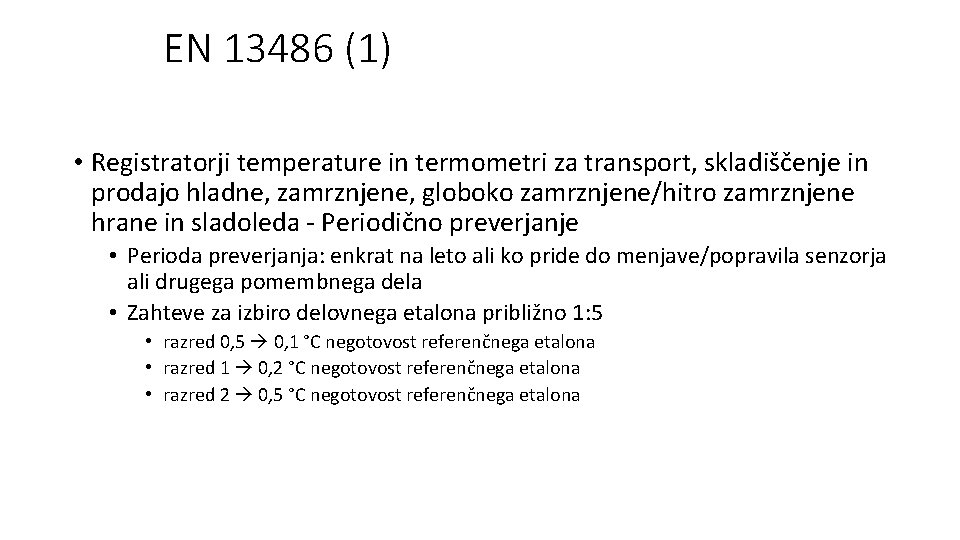 EN 13486 (1)

• Registratorji temperature in termometri za transport, skladiščenje in prodajo hladne, zamrznjene, globoko zamrznjene/hitro zamrznjene hrane in sladoleda - Periodično preverjanje

• Perioda preverjanja: enkrat na leto ali ko pride do menjave/popravila senzorja ali drugega pomembnega dela

• Zahteve za izbiro delovnega etalona približno 1:5

• razred 0,5 → 0,1 °C negotovost referenčnega etalona

• razred 1 → 0,2 °C negotovost referenčnega etalona

• razred 2 → 0,5 °C negotovost referenčnega etalona